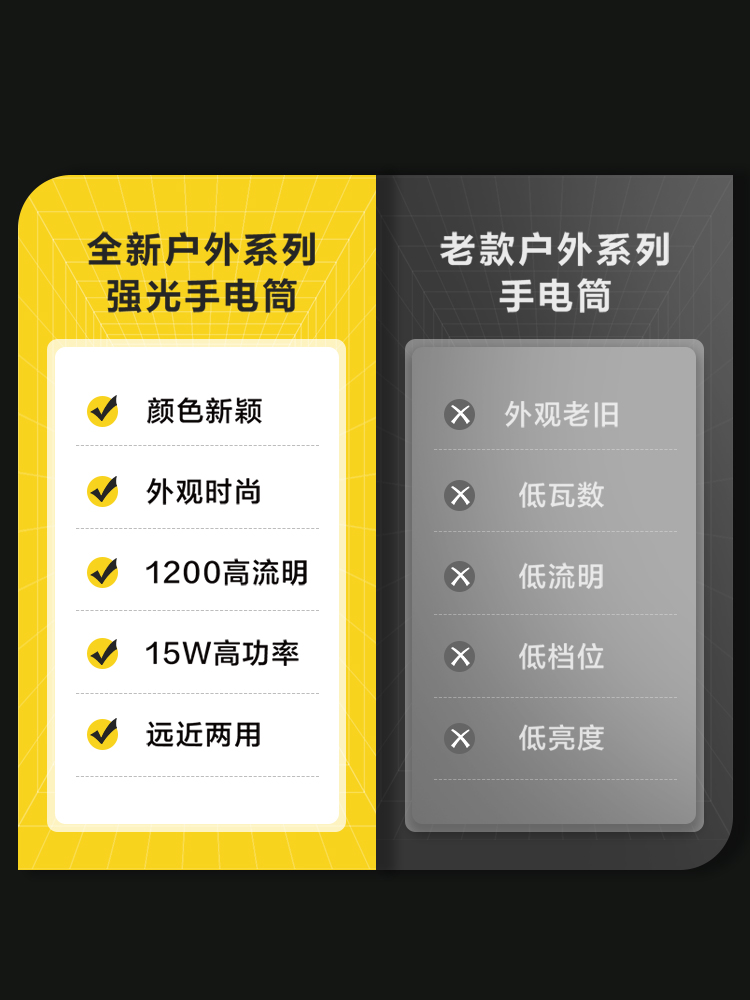 全新户外系列
强光手电筒

颜色新颖

外观时尚

1200高流明

15W高功率

远近两用

老款户外系列
手电筒

外观老旧

低瓦数

低流明

低档位

低亮度